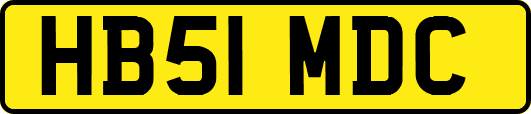 HB51 MDC